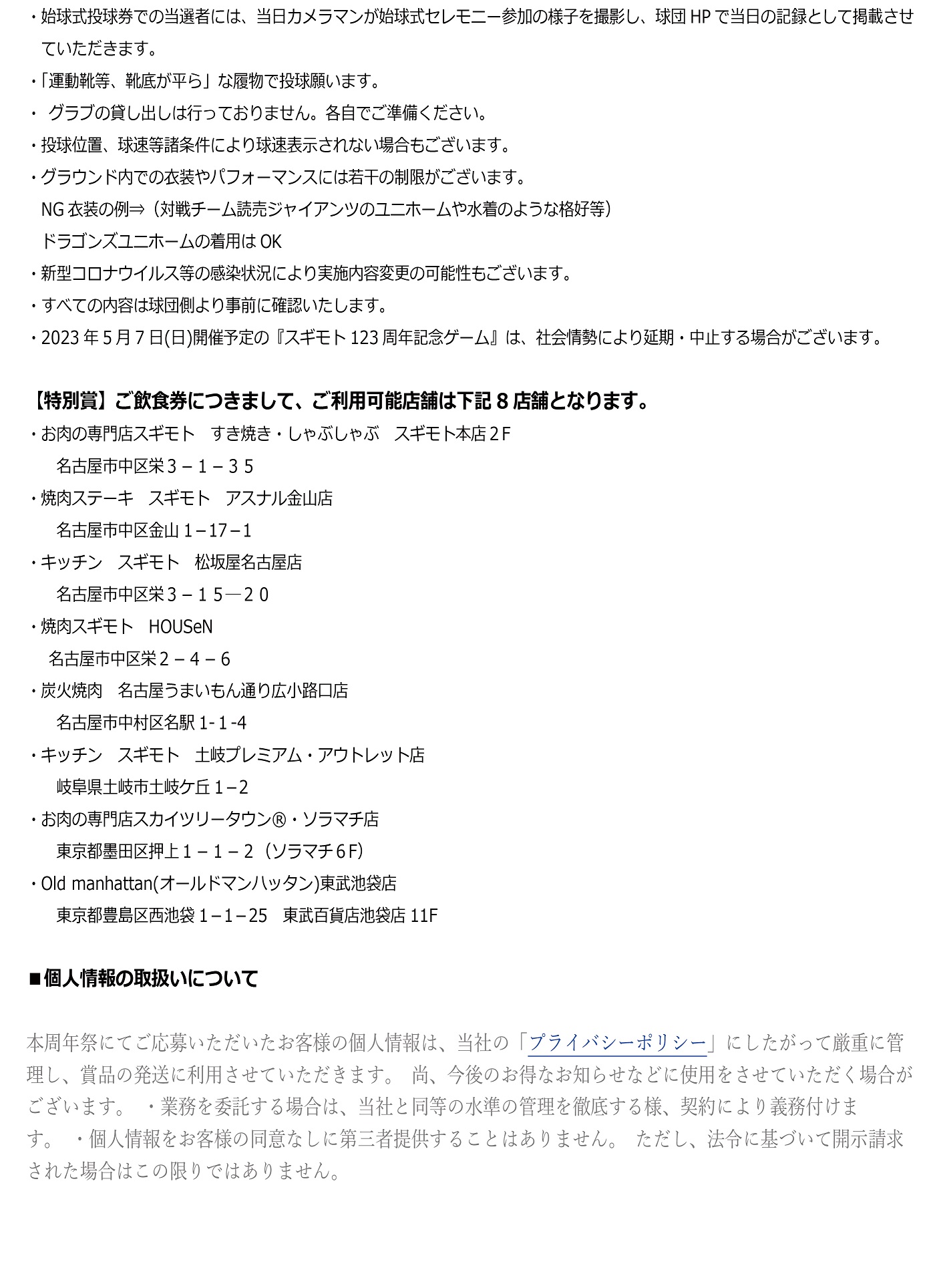 ・始球式投球券での当選者には、当日カメラマンが始球式セレモニー参加の様子を撮影し、球団 HP で当日の記録として掲載させていただきます。
・「運動靴等、靴底が平ら」な履物で投球願います。
・ グラブの貸し出しは行っておりません。各自でご準備ください。
・投球位置、球速等諸条件により球速表示されない場合もございます。
・グラウンド内での衣装やパフォーマンスには若干の制限がございます。
NG 衣装の例⇒（対戦チーム読売ジャイアンツのユニホームや水着のような格好等）
ドラゴンズユニホームの着用は OK
・新型コロナウイルス等の感染状況により実施内容変更の可能性もございます。
・すべての内容は球団側より事前に確認いたします。
・2023 年 5 月 7 日(日)開催予定の『スギモト 123 周年記念ゲーム』は、社会情勢により延期・中止する場合がございます。

【特別賞】ご飲食券につきまして、ご利用可能店舗は下記 8 店舗となります。
・お肉の専門店スギモト　すき焼き・しゃぶしゃぶ　スギモト本店２F
名古屋市中区栄３－１－３５
・焼肉ステーキ　スギモト　アスナル金山店
名古屋市中区金山 1－17－1
・キッチン　スギモト　松坂屋名古屋店
名古屋市中区栄３－１５―２０
・焼肉スギモト　HOUSeN
名古屋市中区栄２－４－６
・炭火焼肉　名古屋うまいもん通り広小路口店
名古屋市中村区名駅 1-１-4
・キッチン　スギモト　土岐プレミアム・アウトレット店
岐阜県土岐市土岐ケ丘 1－2
・お肉の専門店スカイツリータウン®・ソラマチ店
東京都墨田区押上１－１－２（ソラマチ６F）
・Old manhattan(オールドマンハッタン)東武池袋店
東京都豊島区西池袋 1－1－25　東武百貨店池袋店 11F

■個人情報の取扱いについて

本周年祭にてご応募いただいたお客様の個人情報は、当社の「プライバシーポリシー」にしたがって厳重に管理し、賞品の発送に利用させていただきます。 尚、今後のお得なお知らせなどに使用をさせていただく場合がございます。 ・業務を委託する場合は、当社と同等の水準の管理を徹底する様、契約により義務付けます。 ・個人情報をお客様の同意なしに第三者提供することはありません。 ただし、法令に基づいて開示請求された場合はこの限りではありません。